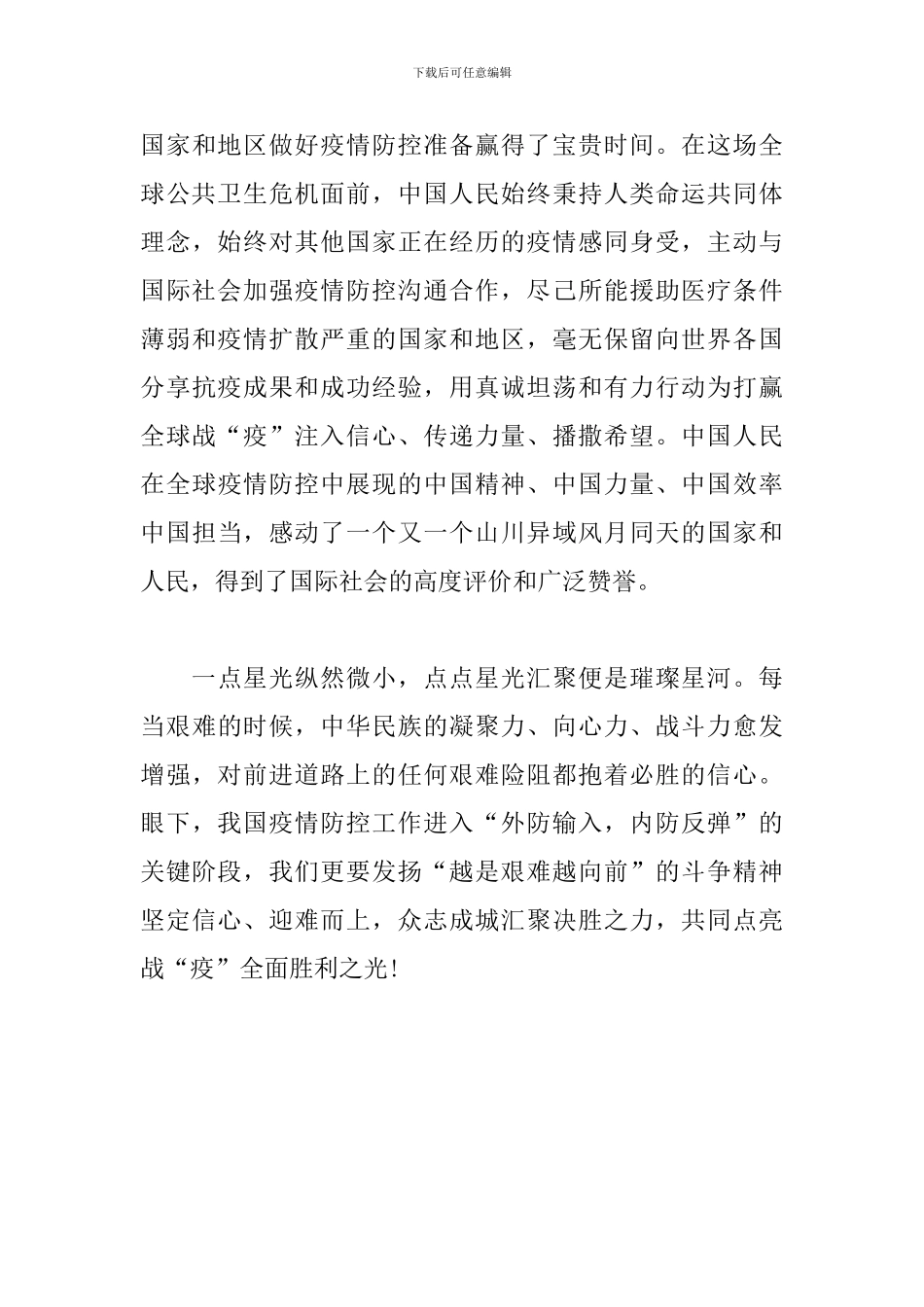 下载后可任意编辑

国家和地区做好疫情防控准备赢得了宝贵时间。在这场全球公共卫生危机面前，中国人民始终秉持人类命运共同体理念，始终对其他国家正在经历的疫情感同身受，主动与国际社会加强疫情防控沟通合作，尽己所能援助医疗条件薄弱和疫情扩散严重的国家和地区，毫无保留向世界各国分享抗疫成果和成功经验，用真诚坦荡和有力行动为打赢全球战“疫”注入信心、传递力量、播撒希望。中国人民在全球疫情防控中展现的中国精神、中国力量、中国效率中国担当，感动了一个又一个山川异域风月同天的国家和人民，得到了国际社会的高度评价和广泛赞誉。

一点星光纵然微小，点点星光汇聚便是璀璨星河。每当艰难的时候，中华民族的凝聚力、向心力、战斗力愈发增强，对前进道路上的任何艰难险阻都抱着必胜的信心。眼下，我国疫情防控工作进入“外防输入，内防反弹”的关键阶段，我们更要发扬“越是艰难越向前”的斗争精神坚定信心、迎难而上，众志成城汇聚决胜之力，共同点亮战“疫”全面胜利之光！